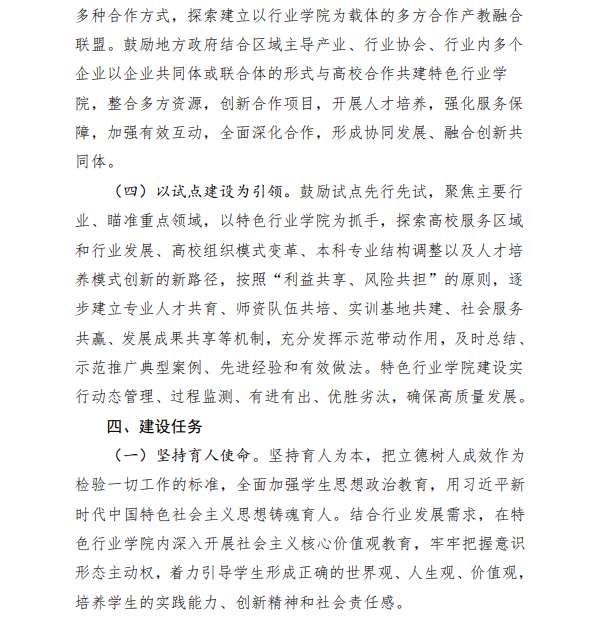 多种合作方式，探索建立以行业学院为载体的多方合作产教融合联盟。鼓励地方政府结合区域主导产业、行业协会、行业内多个企业以企业共同体或联合体的形式与高校合作共建特色行业学院，整合多方资源，创新合作项目，开展人才培养，强化服务保障，加强有效互动，全面深化合作，形成协同发展、融合创新共同体。

（四）以试点建设为引领。鼓励试点先行先试，聚焦主要行业、瞄准重点领域，以特色行业学院为抓手，探索高校服务区域和行业发展、高校组织模式变革、本科专业结构调整以及人才培养模式创新的新路径，按照“利益共享、风险共担”的原则，逐步建立专业人才共育、师资队伍共培、实训基地共建、社会服务共赢、发展成果共享等机制，充分发挥示范带动作用，及时总结、示范推广典型案例、先进经验和有效做法。特色行业学院建设实行动态管理、过程监测、有进有出、优胜劣汰，确保高质量发展。

四、建设任务

（一）坚持育人使命。坚持育人为本，把立德树人成效作为检验一切工作的标准，全面加强学生思想政治教育，用习近平新时代中国特色社会主义思想铸魂育人。结合行业发展需求，在特色行业学院内深入开展社会主义核心价值观教育，牢牢把握意识形态主动权，着力引导学生形成正确的世界观、人生观、价值观，培养学生的实践能力、创新精神和社会责任感。